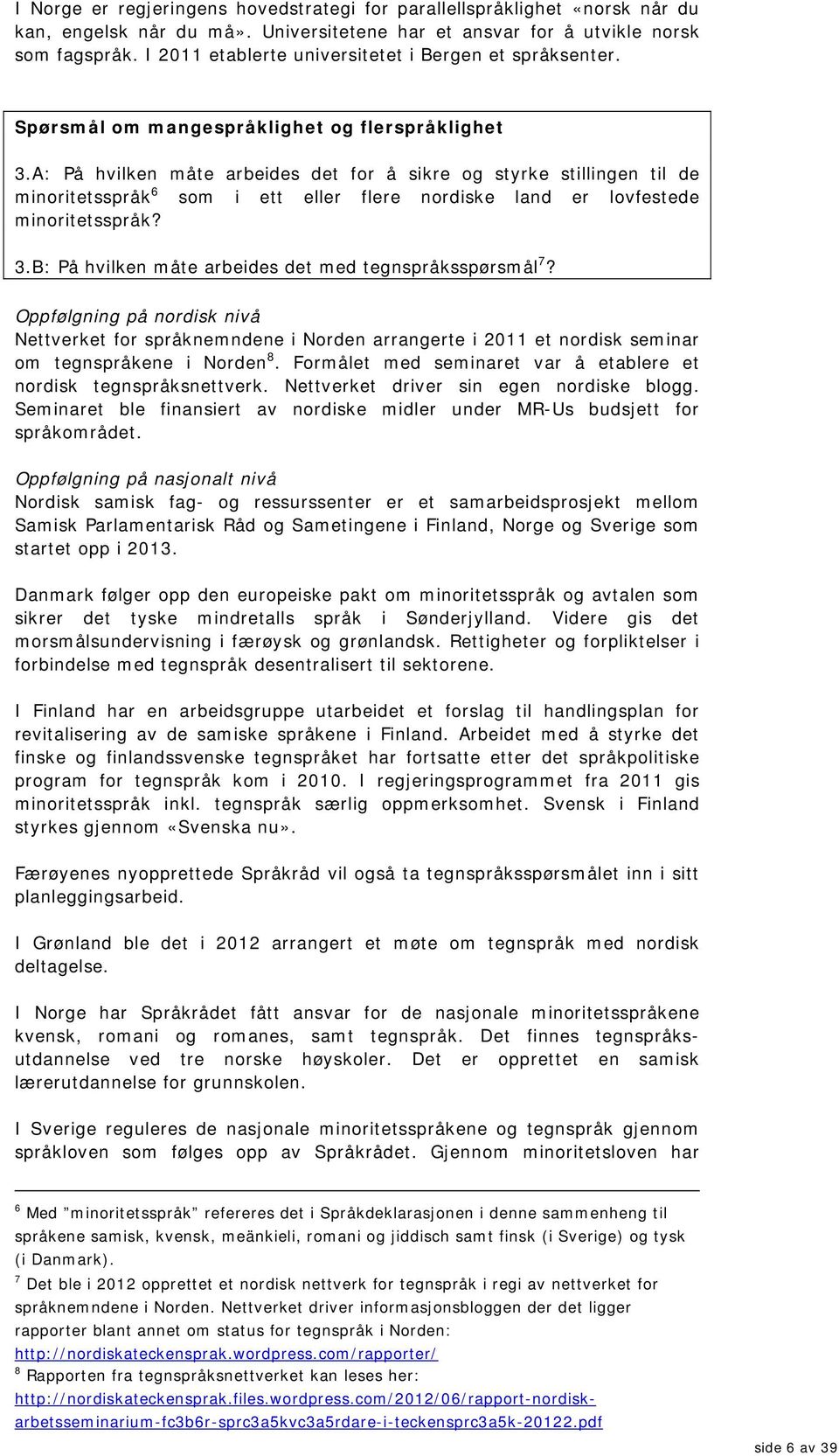 I Norge er regjeringens hovedstrategi for parallellspråklighet «norsk når du kan, engelsk når du må». Universitetene har et ansvar for å utvikle norsk som fagspråk. I 2011 etablerte universitetet i Bergen et språksenter.

Spørsmål om mangespråklighet og flerspråklighet

3.A: På hvilken måte arbeides det for å sikre og styrke stillingen til de minoritetsspråk$^6$ som i ett eller flere nordiske land er lovfestede minoritetsspråk?

3.B: På hvilken måte arbeides det med tegnspråksspørsmål$^7$?

Oppfølgning på nordisk nivå
Nettverket for språknemndene i Norden arrangerte i 2011 et nordisk seminar om tegnspråkene i Norden$^8$. Formålet med seminaret var å etablere et nordisk tegnspråksnettverk. Nettverket driver sin egen nordiske blogg. Seminaret ble finansiert av nordiske midler under MR-Us budsjett for språkområdet.

Oppfølgning på nasjonalt nivå
Nordisk samisk fag- og ressurssenter er et samarbeidsprosjekt mellom Samisk Parlamentarisk Råd og Sametingene i Finland, Norge og Sverige som startet opp i 2013.

Danmark følger opp den europeiske pakt om minoritetsspråk og avtalen som sikrer det tyske mindretalls språk i Sønderjylland. Videre gis det morsmålsundervisning i færøysk og grønlandsk. Rettigheter og forpliktelser i forbindelse med tegnspråk desentralisert til sektorene.

I Finland har en arbeidsgruppe utarbeidet et forslag til handlingsplan for revitalisering av de samiske språkene i Finland. Arbeidet med å styrke det finske og finlandssvenske tegnspråket har fortsatte etter det språkpolitiske program for tegnspråk kom i 2010. I regjeringsprogrammet fra 2011 gis minoritetsspråk inkl. tegnspråk særlig oppmerksomhet. Svensk i Finland styrkes gjennom «Svenska nu».

Færøyenes nyopprettede Språkråd vil også ta tegnspråksspørsmålet inn i sitt planleggingsarbeid.

I Grønland ble det i 2012 arrangert et møte om tegnspråk med nordisk deltagelse.

I Norge har Språkrådet fått ansvar for de nasjonale minoritetsspråkene kvensk, romani og romanes, samt tegnspråk. Det finnes tegnspråksutdannelse ved tre norske høyskoler. Det er opprettet en samisk lærerutdannelse for grunnskolen.

I Sverige reguleres de nasjonale minoritetsspråkene og tegnspråk gjennom språkloven som følges opp av Språkrådet. Gjennom minoritetsloven har

$^6$ Med "minoritetsspråk" refereres det i Språkdeklarasjonen i denne sammenheng til språkene samisk, kvensk, meänkieli, romani og jiddisch samt finsk (i Sverige) og tysk (i Danmark).
$^7$ Det ble i 2012 opprettet et nordisk nettverk for tegnspråk i regi av nettverket for språknemndene i Norden. Nettverket driver informasjonsbloggen der det ligger rapporter blant annet om status for tegnspråk i Norden: http://nordiskateckensprak.wordpress.com/rapporter/
$^8$ Rapporten fra tegnspråksnettverket kan leses her: http://nordiskateckensprak.files.wordpress.com/2012/06/rapport-nordisk-arbetsseminarium-fc3b6r-sprc3a5kvc3a5rdare-i-teckensprc3a5k-20122.pdf

side 6 av 39